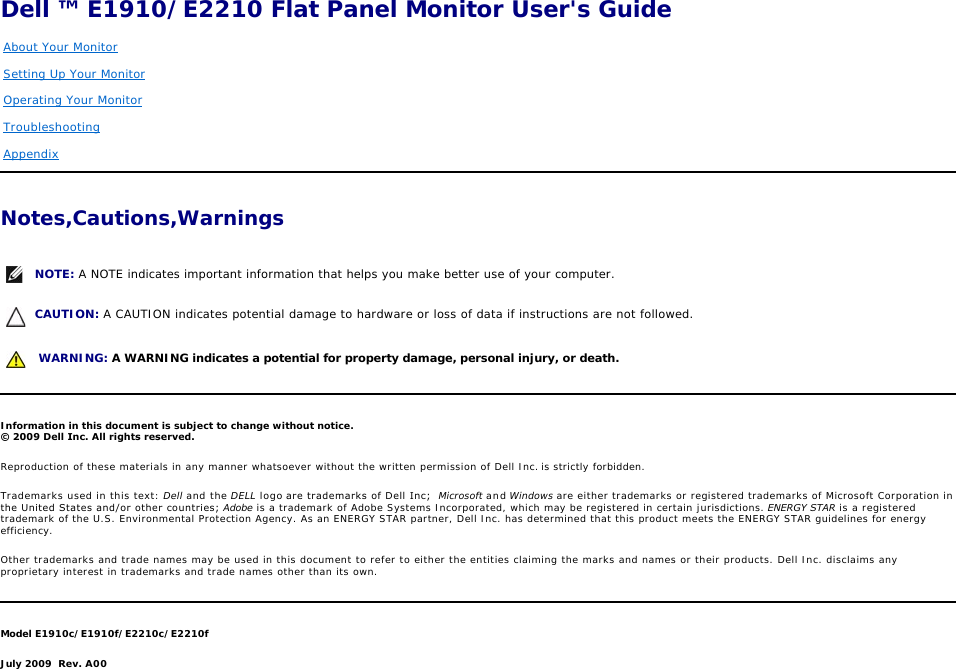 Dell ™ E1910/E2210 Flat Panel Monitor User's Guide

About Your Monitor

Setting Up Your Monitor

Operating Your Monitor

Troubleshooting

Appendix

Notes,Cautions,Warnings

NOTE: A NOTE indicates important information that helps you make better use of your computer.

CAUTION: A CAUTION indicates potential damage to hardware or loss of data if instructions are not followed.

WARNING: A WARNING indicates a potential for property damage, personal injury, or death.

Information in this document is subject to change without notice.
© 2009 Dell Inc. All rights reserved.

Reproduction of these materials in any manner whatsoever without the written permission of Dell Inc. is strictly forbidden.

Trademarks used in this text: Dell and the DELL logo are trademarks of Dell Inc; Microsoft and Windows are either trademarks or registered trademarks of Microsoft Corporation in the United States and/or other countries; Adobe is a trademark of Adobe Systems Incorporated, which may be registered in certain jurisdictions. ENERGY STAR is a registered trademark of the U.S. Environmental Protection Agency. As an ENERGY STAR partner, Dell Inc. has determined that this product meets the ENERGY STAR guidelines for energy efficiency.

Other trademarks and trade names may be used in this document to refer to either the entities claiming the marks and names or their products. Dell Inc. disclaims any proprietary interest in trademarks and trade names other than its own.

Model E1910c/E1910f/E2210c/E2210f

July 2009 Rev. A00